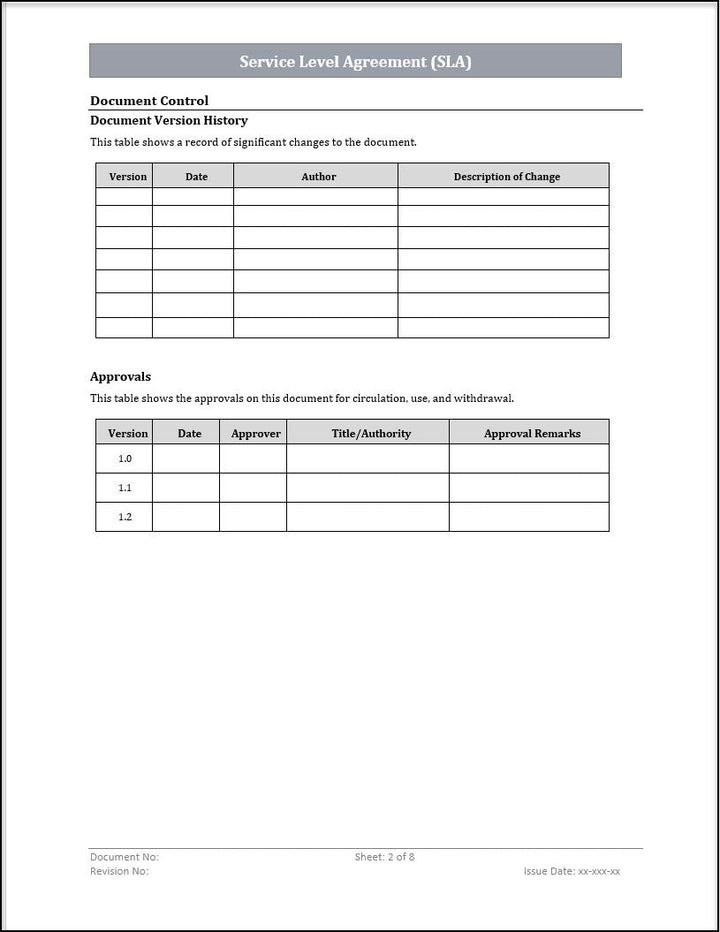 Service Level Agreement (SLA)

Document Control

Document Version History

This table shows a record of significant changes to the document.

| Version | Date | Author | Description of Change |
|---|---|---|---|
| | | | |
| | | | |
| | | | |
| | | | |
| | | | |
| | | | |
| | | | |

Approvals

This table shows the approvals on this document for circulation, use, and withdrawal.

| Version | Date | Approver | Title/Authority | Approval Remarks |
|---|---|---|---|---|
| 1.0 | | | | |
| 1.1 | | | | |
| 1.2 | | | | |

Document No:
Sheet: 2 of 8
Revision No:
Issue Date: xx-xxx-xx